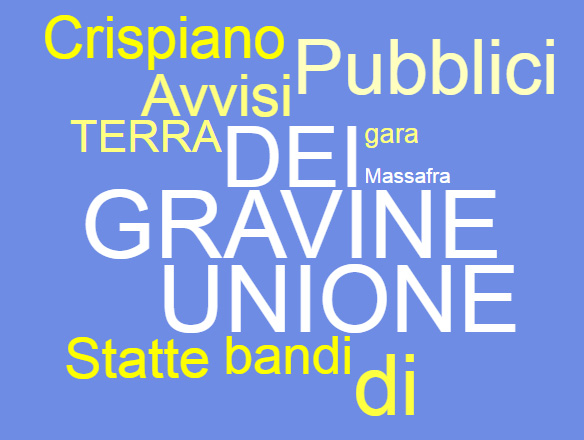 Crispiano Pubblici
Avvisi
TERRA DEI gara
Massafra
GRAVINE
UNIONE
Statte bandi di